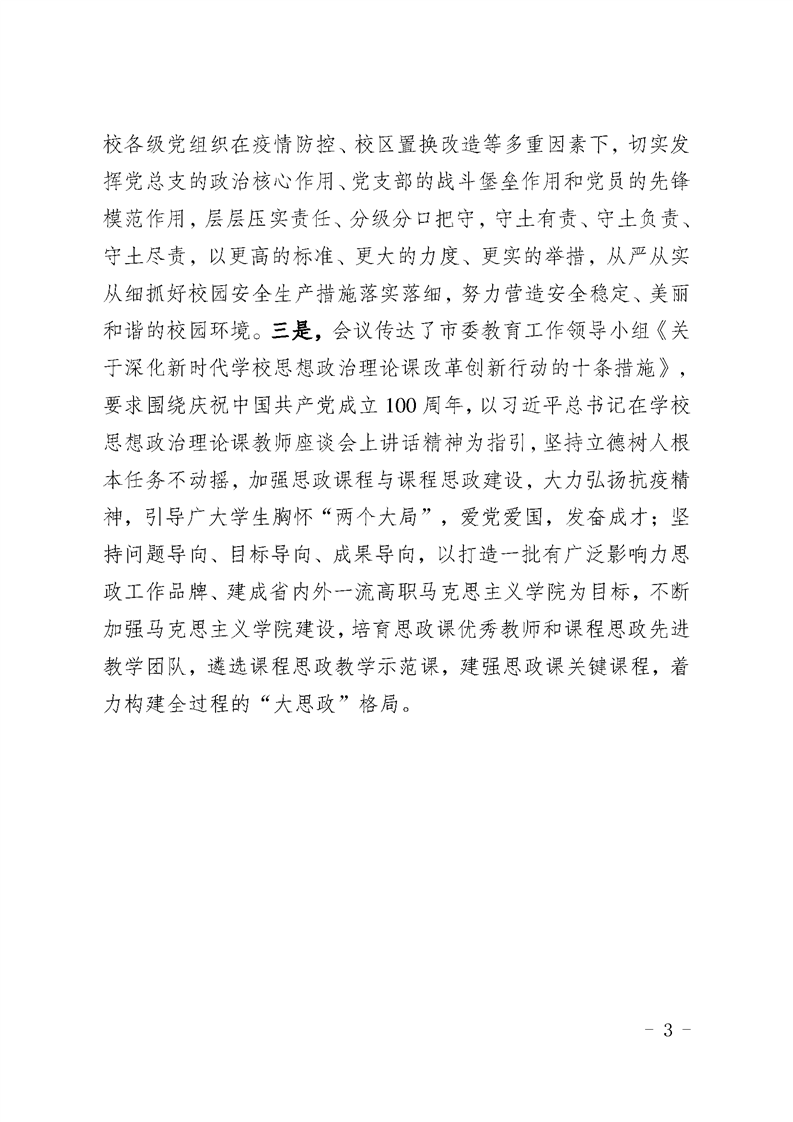 校各级党组织在疫情防控、校区置换改造等多重因素下，切实发挥党总支的政治核心作用、党支部的战斗堡垒作用和党员的先锋模范作用，层层压实责任、分级分口把守，守土有责、守土负责、守土尽责，以更高的标准、更大的力度、更实的举措，从严从实从细抓好校园安全生产措施落实落细，努力营造安全稳定、美丽和谐的校园环境。三是，会议传达了市委教育工作领导小组《关于深化新时代学校思想政治理论课改革创新行动的十条措施》，要求围绕庆祝中国共产党成立100周年，以习近平总书记在学校思想政治理论课教师座谈会上讲话精神为指引，坚持立德树人根本任务不动摇，加强思政课程与课程思政建设，大力弘扬抗疫精神，引导广大学生胸怀“两个大局”，爱党爱国，发奋成才；坚持问题导向、目标导向、成果导向，以打造一批有广泛影响力思政工作品牌、建成省内外一流高职马克思主义学院为目标，不断加强马克思主义学院建设，培育思政课优秀教师和课程思政先进教学团队，遴选课程思政教学示范课，建强思政课关键课程，着力构建全过程的“大思政”格局。

- 3 -